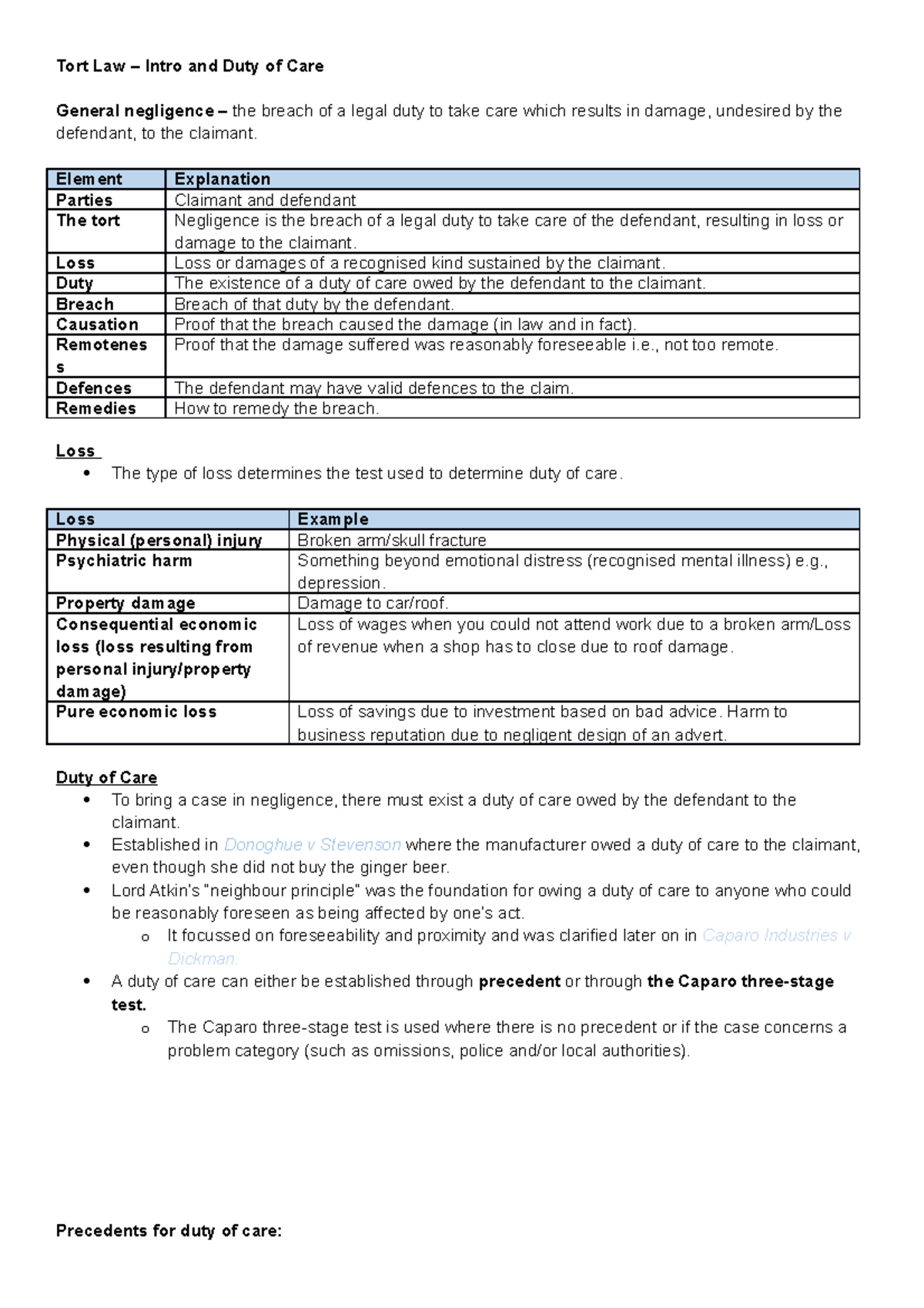 Tort Law – Intro and Duty of Care

General negligence – the breach of a legal duty to take care which results in damage, undesired by the defendant, to the claimant.

| Element | Explanation |
|---|---|
| Parties | Claimant and defendant |
| The tort | Negligence is the breach of a legal duty to take care of the defendant, resulting in loss or damage to the claimant. |
| Loss | Loss or damages of a recognised kind sustained by the claimant. |
| Duty | The existence of a duty of care owed by the defendant to the claimant. |
| Breach | Breach of that duty by the defendant. |
| Causation | Proof that the breach caused the damage (in law and in fact). |
| Remoteness | Proof that the damage suffered was reasonably foreseeable i.e., not too remote. |
| Defences | The defendant may have valid defences to the claim. |
| Remedies | How to remedy the breach. |

Loss
• The type of loss determines the test used to determine duty of care.

| Loss | Example |
|---|---|
| Physical (personal) injury | Broken arm/skull fracture |
| Psychiatric harm | Something beyond emotional distress (recognised mental illness) e.g., depression. |
| Property damage | Damage to car/roof. |
| Consequential economic loss (loss resulting from personal injury/property damage) | Loss of wages when you could not attend work due to a broken arm/Loss of revenue when a shop has to close due to roof damage. |
| Pure economic loss | Loss of savings due to investment based on bad advice. Harm to business reputation due to negligent design of an advert. |

Duty of Care
• To bring a case in negligence, there must exist a duty of care owed by the defendant to the claimant.
• Established in Donoghue v Stevenson where the manufacturer owed a duty of care to the claimant, even though she did not buy the ginger beer.
• Lord Atkin's "neighbour principle" was the foundation for owing a duty of care to anyone who could be reasonably foreseen as being affected by one's act.
o It focussed on foreseeability and proximity and was clarified later on in Caparo Industries v Dickman.
• A duty of care can either be established through precedent or through the Caparo three-stage test.
o The Caparo three-stage test is used where there is no precedent or if the case concerns a problem category (such as omissions, police and/or local authorities).

Precedents for duty of care: